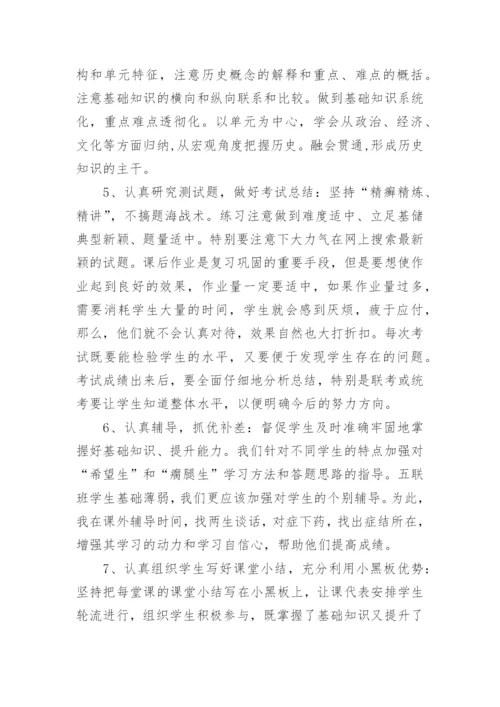 构和单元特征，注意历史概念的解释和重点、难点的概括。注意基础知识的横向和纵向联系和比较。做到基础知识系统化，重点难点透彻化。以单元为中心，学会从政治、经济、文化等方面归纳,从宏观角度把握历史。融会贯通,形成历史知识的主干。

5、认真研究测试题，做好考试总结：坚持“精癣精炼、精讲”，不搞题海战术。练习注意做到难度适中、立足基储典型新颖、题量适中。特别要注意下大力气在网上搜索最新颖的试题。课后作业是复习巩固的重要手段，但是要想使作业起到良好的效果，作业量一定要适中，如果作业量过多，需要消耗学生大量的时间，学生就会感到厌烦，疲于应付，那么，他们就不会认真对待，效果自然也大打折扣。每次考试既要能检验学生的水平，又要便于发现学生存在的问题。考试成绩出来后，要全面仔细地分析总结，特别是联考或统考要让学生知道整体水平，以便明确今后的努力方向。

6、认真辅导，抓优补差：督促学生及时准确牢固地掌握好基础知识、提升能力。我们针对不同学生的特点加强对“希望生”和“瘸腿生”学习方法和答题思路的指导。五联班学生基础薄弱，我们更应该加强对学生的个别辅导。为此，我在课外辅导时间，找两生谈话，对症下药，找出症结所在，增强其学习的动力和学习自信心，帮助他们提高成绩。

7、认真组织学生写好课堂小结，充分利用小黑板优势：坚持把每堂课的课堂小结写在小黑板上，让课代表安排学生轮流进行，组织学生积极参与，既掌握了基础知识又提升了